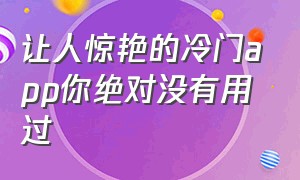 让人惊艳的冷门app你绝对没有用过